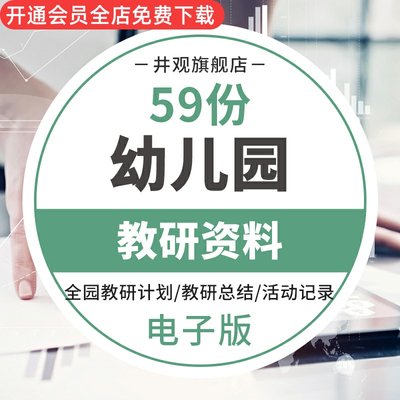 开通会员全店免费下载

— 井观旗舰店 —

59份

幼儿园

教研资料

全园教研计划/教研总结/活动记录

电子版